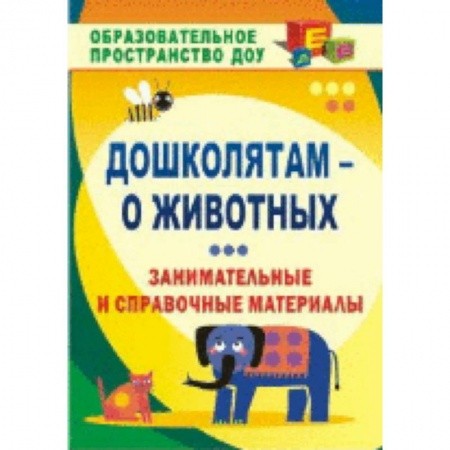 ОБРАЗОВАТЕЛЬНОЕ ПРОСТРАНСТВО ДОУ

Е

ДОШКОЛЯТАМ – О ЖИВОТНЫХ

ЗАНИМАТЕЛЬНЫЕ И СПРАВОЧНЫЕ МАТЕРИАЛЫ